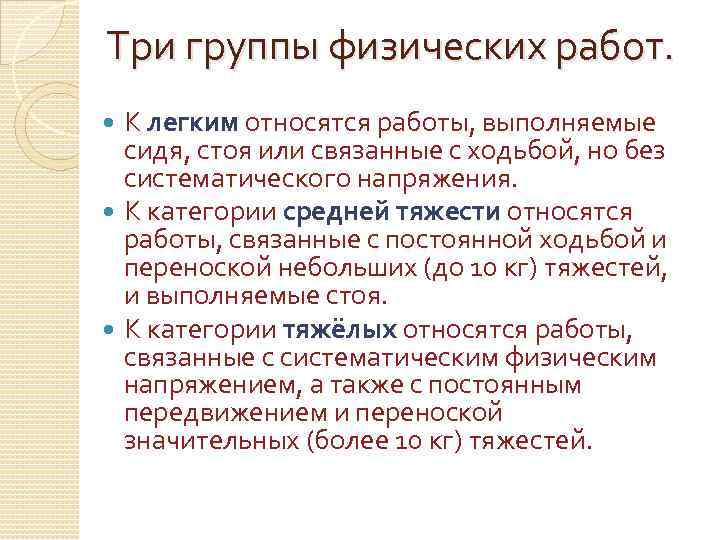 Три группы физических работ.

• К легким относятся работы, выполняемые сидя, стоя или связанные с ходьбой, но без систематического напряжения.
• К категории средней тяжести относятся работы, связанные с постоянной ходьбой и переноской небольших (до 10 кг) тяжестей, и выполняемые стоя.
• К категории тяжёлых относятся работы, связанные с систематическим физическим напряжением, а также с постоянным передвижением и переноской значительных (более 10 кг) тяжестей.